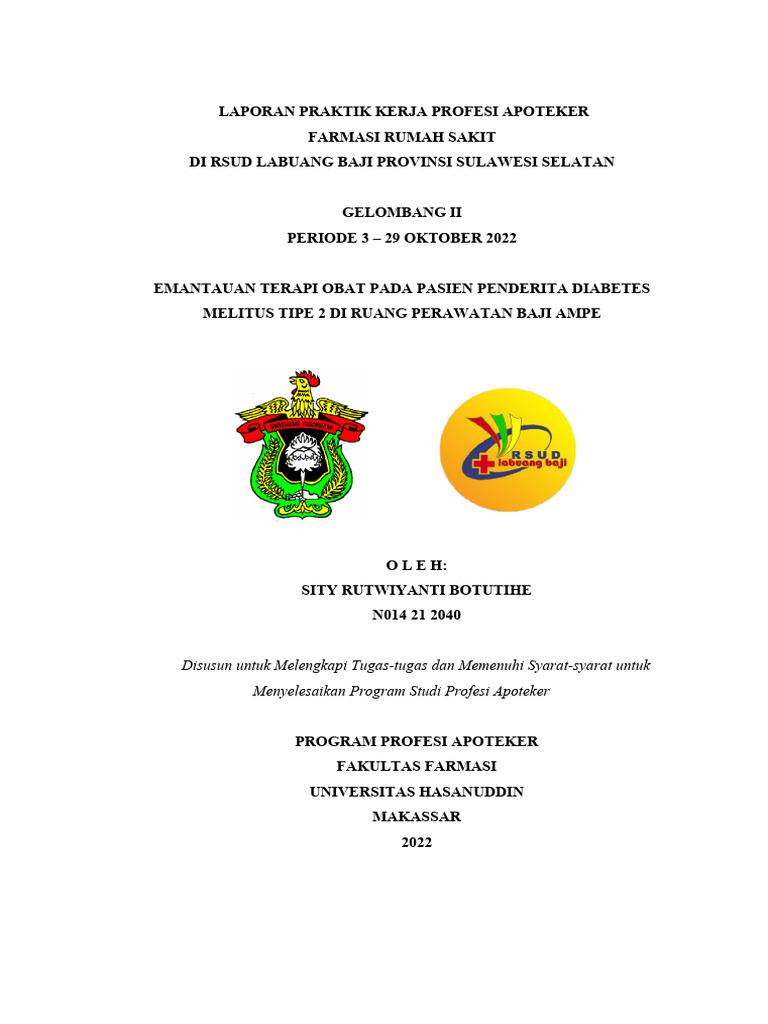 LAPORAN PRAKTIK KERJA PROFESI APOTEKER
FARMASI RUMAH SAKIT
DI RSUD LABUANG BAJI PROVINSI SULAWESI SELATAN

GELOMBANG II
PERIODE 3 – 29 OKTOBER 2022

EMANTAUAN TERAPI OBAT PADA PASIEN PENDERITA DIABETES MELITUS TIPE 2 DI RUANG PERAWATAN BAJI AMPE

UNIVERSITAS HASANUDDIN

RSUD
labuang baji

O L E H:
SITY RUTWIYANTI BOTUTIHE
N014 21 2040

Disusun untuk Melengkapi Tugas-tugas dan Memenuhi Syarat-syarat untuk Menyelesaikan Program Studi Profesi Apoteker

PROGRAM PROFESI APOTEKER
FAKULTAS FARMASI
UNIVERSITAS HASANUDDIN
MAKASSAR
2022